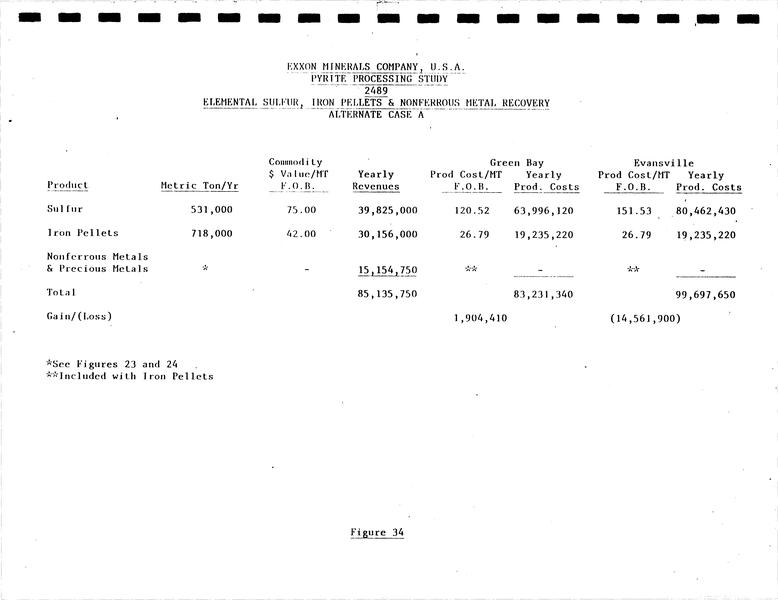 EXXON MINERALS COMPANY, U.S.A.
PYRITE PROCESSING STUDY
2489
ELEMENTAL SULFUR, IRON PELLETS & NONFERROUS METAL RECOVERY
ALTERNATE CASE A

| Product | Metric Ton/Yr | Commodity $ Value/MT F.O.B. | Yearly Revenues | Green Bay Prod Cost/MT F.O.B. | Green Bay Yearly Prod. Costs | Evansville Prod Cost/MT F.O.B. | Evansville Yearly Prod. Costs |
|---|---|---|---|---|---|---|---|
| Sulfur | 531,000 | 75.00 | 39,825,000 | 120.52 | 63,996,120 | 151.53 | 80,462,430 |
| Iron Pellets | 718,000 | 42.00 | 30,156,000 | 26.79 | 19,235,220 | 26.79 | 19,235,220 |
| Nonferrous Metals & Precious Metals | * | - | 15,154,750 | ** | - | ** | - |
| Total | | | 85,135,750 | | 83,231,340 | | 99,697,650 |
| Gain/(Loss) | | | | 1,904,410 | | (14,561,900) | |

*See Figures 23 and 24
**Included with Iron Pellets

Figure 34